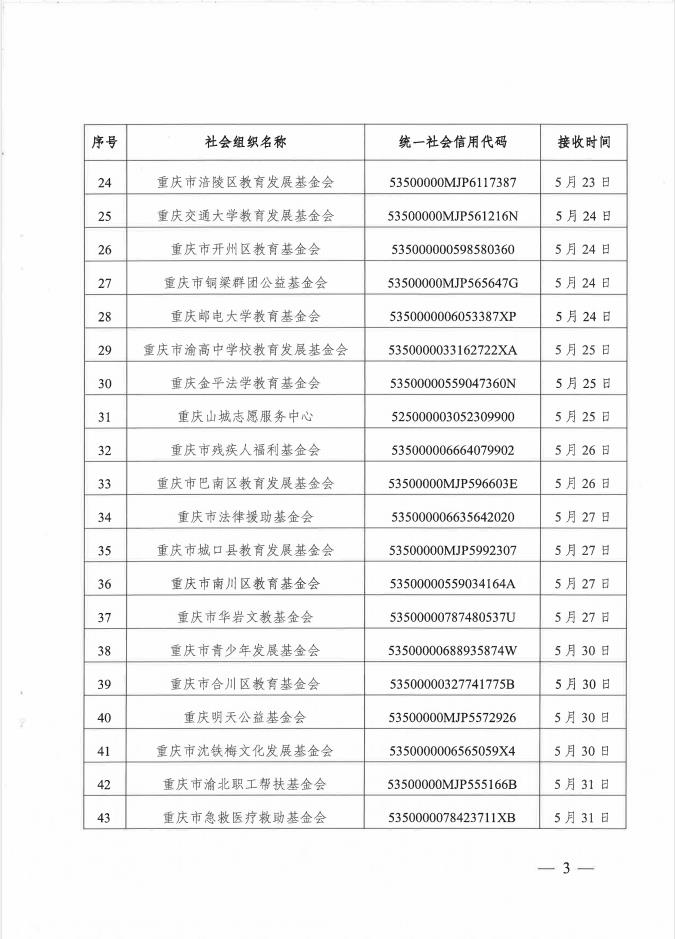 | 序号 | 社会组织名称 | 统一社会信用代码 | 接收时间 |
|---|---|---|---|
| 24 | 重庆市涪陵区教育发展基金会 | 53500000MJP6117387 | 5月23日 |
| 25 | 重庆交通大学教育发展基金会 | 53500000MJP561216N | 5月24日 |
| 26 | 重庆市开州区教育基金会 | 535000000598580360 | 5月24日 |
| 27 | 重庆市铜梁群团公益基金会 | 53500000MJP565647G | 5月24日 |
| 28 | 重庆邮电大学教育基金会 | 5350000006053387XP | 5月24日 |
| 29 | 重庆市渝高中学校教育发展基金会 | 5350000033162722XA | 5月25日 |
| 30 | 重庆金平法学教育基金会 | 53500000559047360N | 5月25日 |
| 31 | 重庆山城志愿服务中心 | 525000003052309900 | 5月25日 |
| 32 | 重庆市残疾人福利基金会 | 535000006664079902 | 5月26日 |
| 33 | 重庆市巴南区教育发展基金会 | 53500000MJP596603E | 5月26日 |
| 34 | 重庆市法律援助基金会 | 535000006635642020 | 5月27日 |
| 35 | 重庆市城口县教育发展基金会 | 53500000MJP5992307 | 5月27日 |
| 36 | 重庆市南川区教育基金会 | 53500000559034164A | 5月27日 |
| 37 | 重庆市华岩文教基金会 | 53500000787480537U | 5月27日 |
| 38 | 重庆市青少年发展基金会 | 53500000688935874W | 5月30日 |
| 39 | 重庆市合川区教育基金会 | 53500000327741775B | 5月30日 |
| 40 | 重庆明天公益基金会 | 53500000MJP5572926 | 5月30日 |
| 41 | 重庆市沈铁梅文化发展基金会 | 5350000006565059X4 | 5月30日 |
| 42 | 重庆市渝北职工帮扶基金会 | 53500000MJP555166B | 5月31日 |
| 43 | 重庆市急救医疗救助基金会 | 5350000078423711XB | 5月31日 |

— 3 —